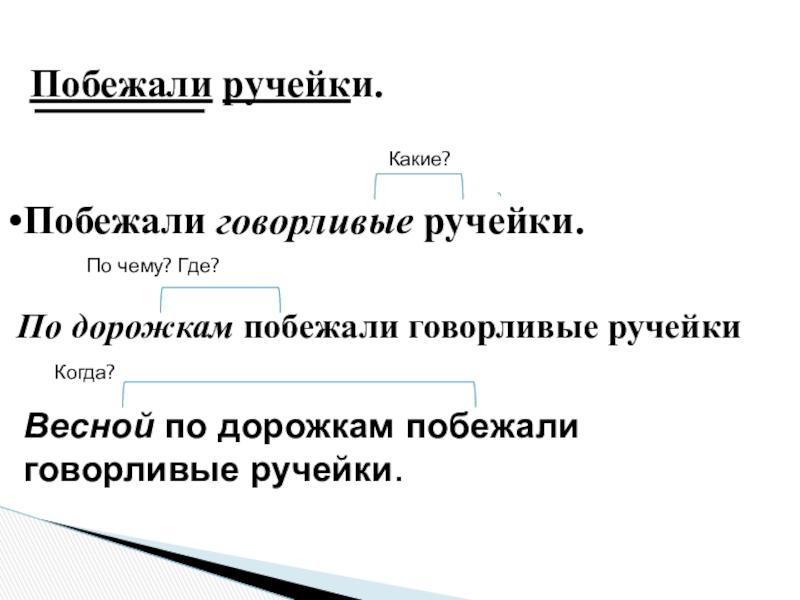 Побежали ручейки.

Какие?

• Побежали говорливые ручейки.

По чему? Где?

По дорожкам побежали говорливые ручейки

Когда?

Весной по дорожкам побежали говорливые ручейки.